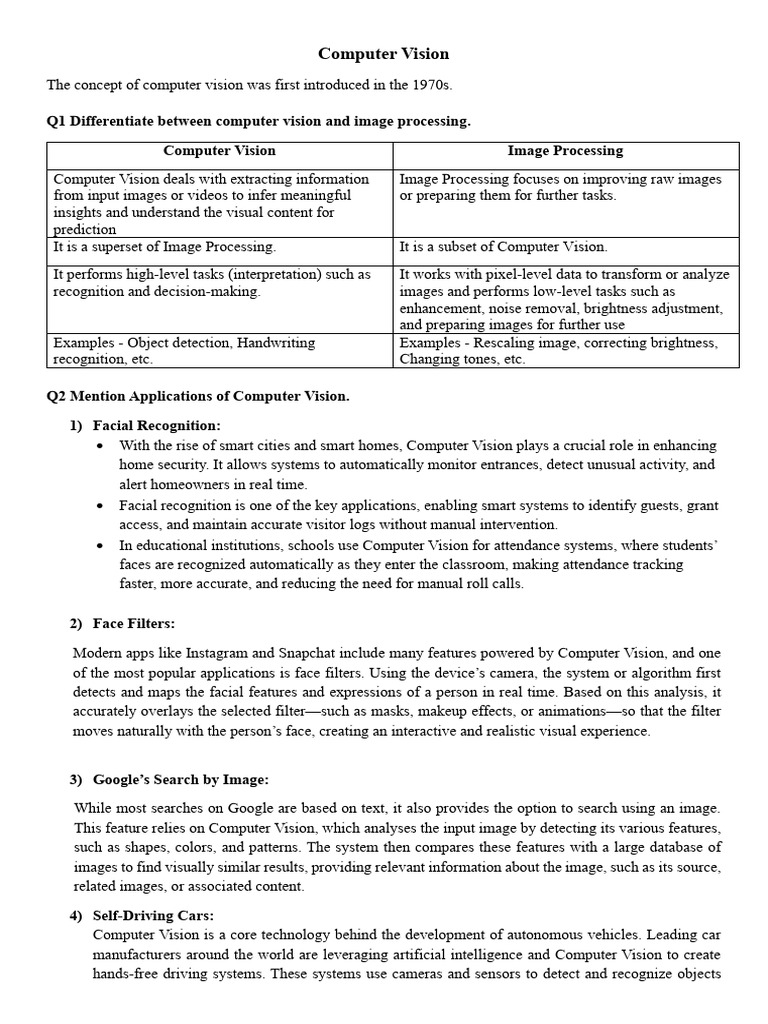 Computer Vision

The concept of computer vision was first introduced in the 1970s.

Q1 Differentiate between computer vision and image processing.

| Computer Vision | Image Processing |
|---|---|
| Computer Vision deals with extracting information from input images or videos to infer meaningful insights and understand the visual content for prediction | Image Processing focuses on improving raw images or preparing them for further tasks. |
| It is a superset of Image Processing. | It is a subset of Computer Vision. |
| It performs high-level tasks (interpretation) such as recognition and decision-making. | It works with pixel-level data to transform or analyze images and performs low-level tasks such as enhancement, noise removal, brightness adjustment, and preparing images for further use |
| Examples - Object detection, Handwriting recognition, etc. | Examples - Rescaling image, correcting brightness, Changing tones, etc. |

Q2 Mention Applications of Computer Vision.

1) Facial Recognition:
• With the rise of smart cities and smart homes, Computer Vision plays a crucial role in enhancing home security. It allows systems to automatically monitor entrances, detect unusual activity, and alert homeowners in real time.
• Facial recognition is one of the key applications, enabling smart systems to identify guests, grant access, and maintain accurate visitor logs without manual intervention.
• In educational institutions, schools use Computer Vision for attendance systems, where students' faces are recognized automatically as they enter the classroom, making attendance tracking faster, more accurate, and reducing the need for manual roll calls.

2) Face Filters:

Modern apps like Instagram and Snapchat include many features powered by Computer Vision, and one of the most popular applications is face filters. Using the device's camera, the system or algorithm first detects and maps the facial features and expressions of a person in real time. Based on this analysis, it accurately overlays the selected filter—such as masks, makeup effects, or animations—so that the filter moves naturally with the person's face, creating an interactive and realistic visual experience.

3) Google's Search by Image:

While most searches on Google are based on text, it also provides the option to search using an image. This feature relies on Computer Vision, which analyses the input image by detecting its various features, such as shapes, colors, and patterns. The system then compares these features with a large database of images to find visually similar results, providing relevant information about the image, such as its source, related images, or associated content.

4) Self-Driving Cars:
Computer Vision is a core technology behind the development of autonomous vehicles. Leading car manufacturers around the world are leveraging artificial intelligence and Computer Vision to create hands-free driving systems. These systems use cameras and sensors to detect and recognize objects